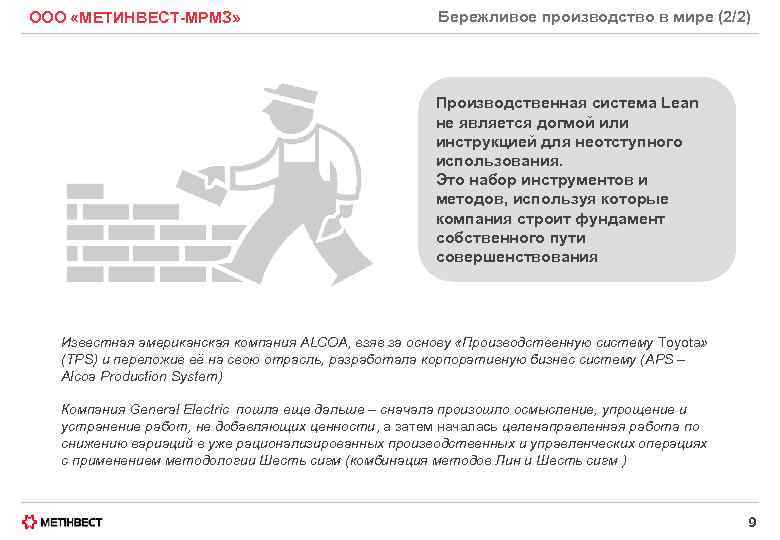 ООО «МЕТИНВЕСТ-МРМЗ»

Бережливое производство в мире (2/2)

Производственная система Lean не является догмой или инструкцией для неотступного использования. Это набор инструментов и методов, используя которые компания строит фундамент собственного пути совершенствования

Известная американская компания ALCOA, взяв за основу «Производственную систему Toyota» (TPS) и переложив её на свою отрасль, разработала корпоративную бизнес систему (APS – Alcoa Production System)

Компания General Electric пошла еще дальше – сначала произошло осмысление, упрощение и устранение работ, не добавляющих ценности, а затем началась целенаправленная работа по снижению вариаций в уже рационализированных производственных и управленческих операциях с применением методологии Шесть сигм (комбинация методов Лин и Шесть сигм )

МЕТІНВЕСТ

9